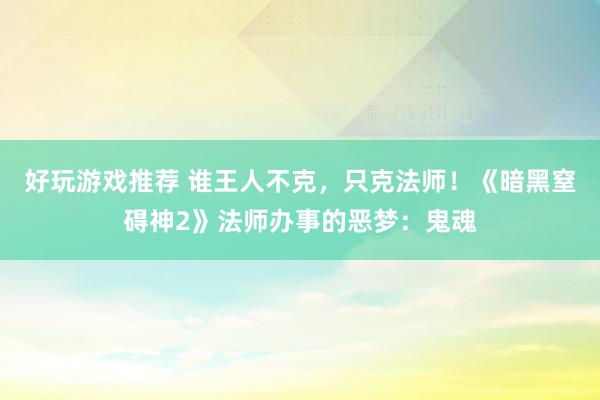 好玩游戏推荐 谁王人不克，只克法师！《暗黑窒碍神2》法师办事的恶梦：鬼魂